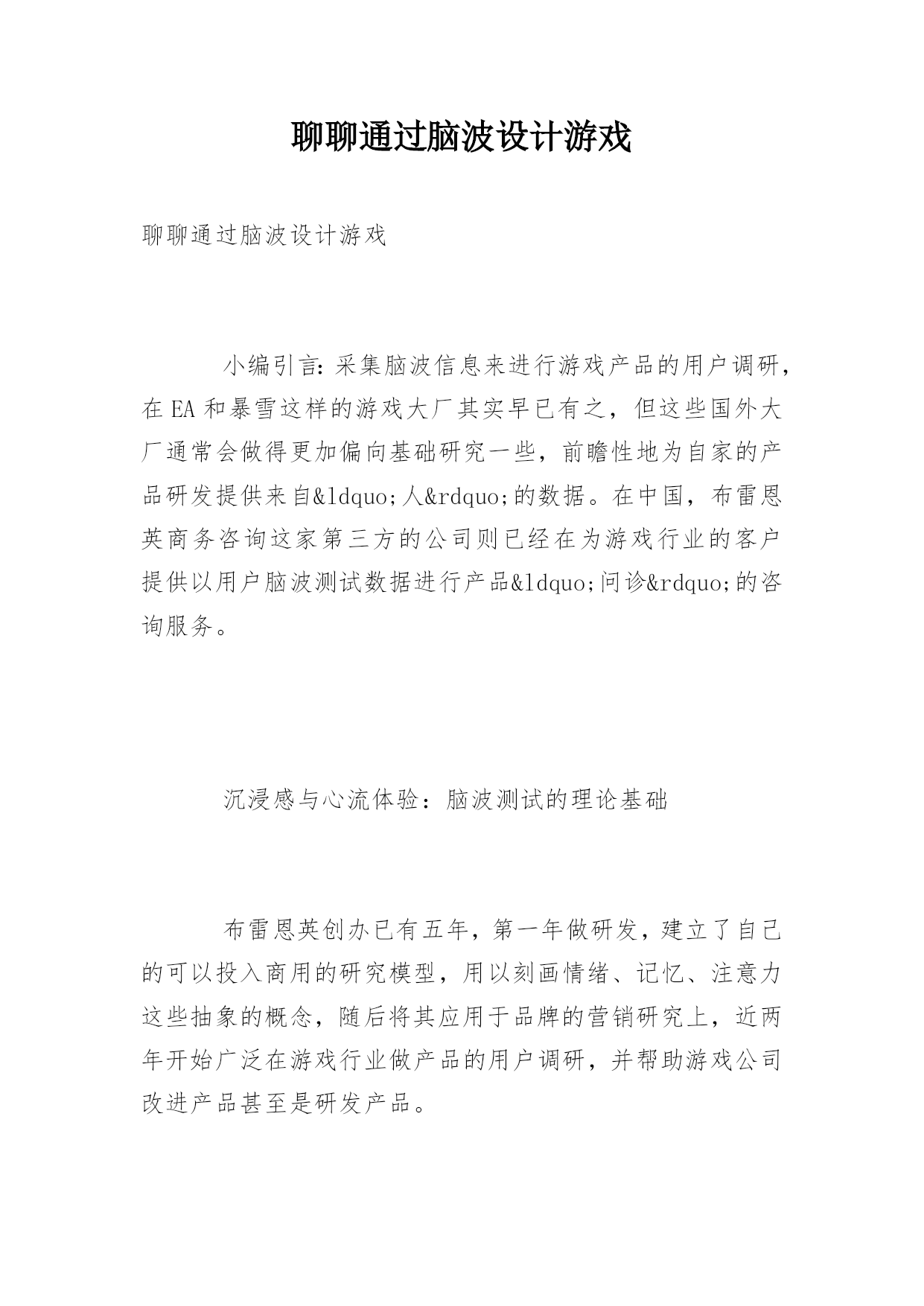 聊聊通过脑波设计游戏

聊聊通过脑波设计游戏

小编引言:采集脑波信息来进行游戏产品的用户调研,在EA和暴雪这样的游戏大厂其实早已有之,但这些国外大厂通常会做得更加偏向基础研究一些,前瞻性地为自家的产品研发提供来自&ldquo;人&rdquo;的数据。在中国,布雷恩英商务咨询这家第三方的公司则已经在为游戏行业的客户提供以用户脑波测试数据进行产品&ldquo;问诊&rdquo;的咨询服务。

沉浸感与心流体验:脑波测试的理论基础

布雷恩英创办已有五年,第一年做研发,建立了自己的可以投入商用的研究模型,用以刻画情绪、记忆、注意力这些抽象的概念,随后将其应用于品牌的营销研究上,近两年开始广泛在游戏行业做产品的用户调研,并帮助游戏公司改进产品甚至是研发产品。